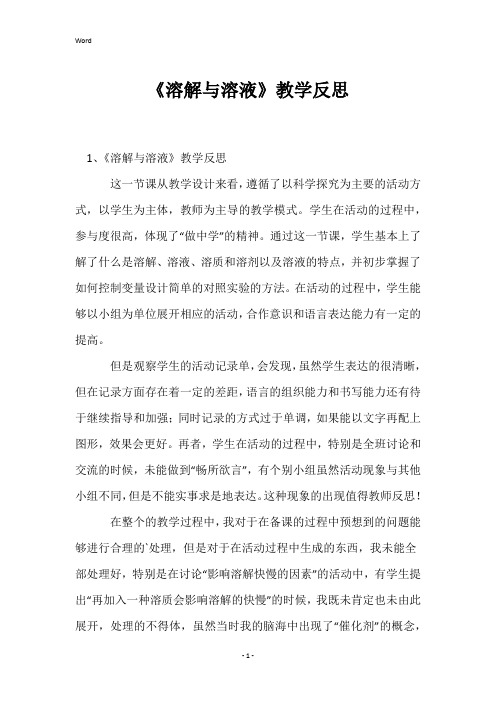 Word

《溶解与溶液》教学反思

1、《溶解与溶液》教学反思

这一节课从教学设计来看，遵循了以科学探究为主要的活动方式，以学生为主体，教师为主导的教学模式。学生在活动的过程中，参与度很高，体现了“做中学”的精神。通过这一节课，学生基本上了解了什么是溶解、溶液、溶质和溶剂以及溶液的特点，并初步掌握了如何控制变量设计简单的对照实验的方法。在活动的过程中，学生能够以小组为单位展开相应的活动，合作意识和语言表达能力有一定的提高。

但是观察学生的活动记录单，会发现，虽然学生表达的很清晰，但在记录方面存在着一定的差距，语言的组织能力和书写能力还有待于继续指导和加强；同时记录的方式过于单调，如果能以文字再配上图形，效果会更好。再者，学生在活动的过程中，特别是全班讨论和交流的时候，未能做到“畅所欲言”，有个别小组虽然活动现象与其他小组不同，但是不能实事求是地表达。这种现象的出现值得教师反思！

在整个的教学过程中，我对于在备课的过程中预想到的问题能够进行合理的`处理，但是对于在活动过程中生成的东西，我未能全部处理好，特别是在讨论“影响溶解快慢的因素”的活动中，有学生提出“再加入一种溶质会影响溶解的快慢”的时候，我既未肯定也未由此展开，处理的不得体，虽然当时我的脑海中出现了“催化剂”的概念，

- 1 -